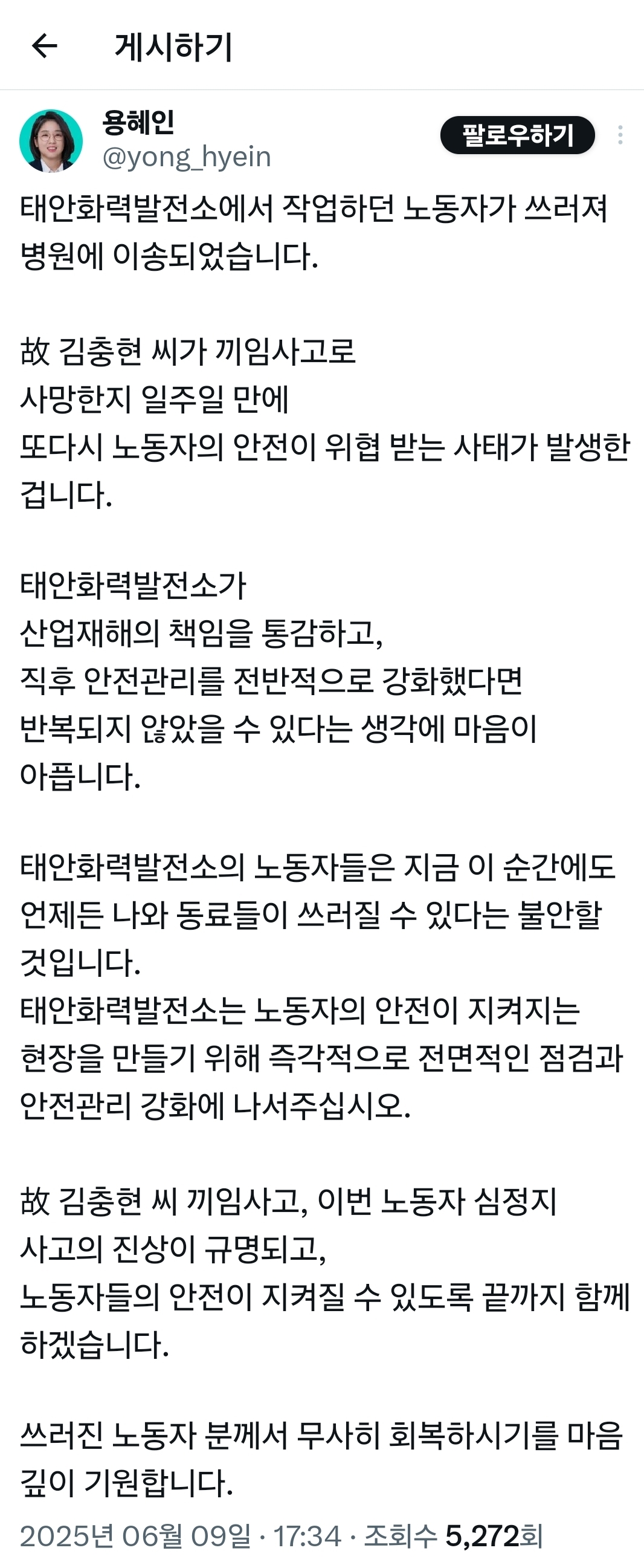 게시하기

용혜인
@yong_hyein
팔로우하기

태안화력발전소에서 작업하던 노동자가 쓰러져 병원에 이송되었습니다.

故 김충현 씨가 끼임사고로
사망한지 일주일 만에
또다시 노동자의 안전이 위협 받는 사태가 발생한 겁니다.

태안화력발전소가
산업재해의 책임을 통감하고,
직후 안전관리를 전반적으로 강화했다면
반복되지 않았을 수 있다는 생각에 마음이 아픕니다.

태안화력발전소의 노동자들은 지금 이 순간에도 언제든 나와 동료들이 쓰러질 수 있다는 불안할 것입니다.
태안화력발전소는 노동자의 안전이 지켜지는 현장을 만들기 위해 즉각적으로 전면적인 점검과 안전관리 강화에 나서주십시오.

故 김충현 씨 끼임사고, 이번 노동자 심정지
사고의 진상이 규명되고,
노동자들의 안전이 지켜질 수 있도록 끝까지 함께 하겠습니다.

쓰러진 노동자 분께서 무사히 회복하시기를 마음 깊이 기원합니다.

2025년 06월 09일 · 17:34 · 조회수 5,272회